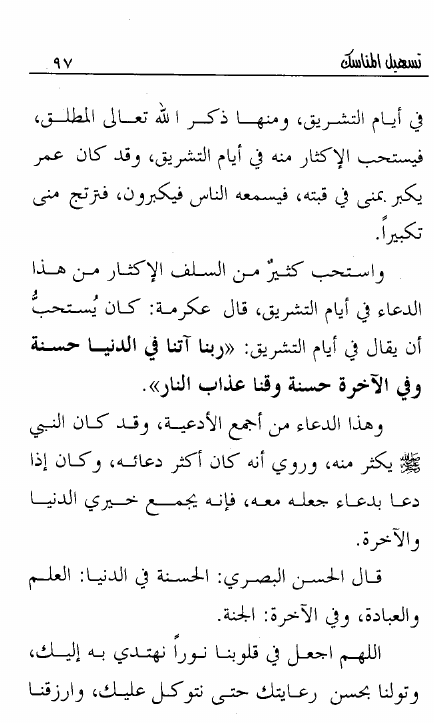 تسهيل المناسك ٩٧

في أيام التشريق، ومنها ذكر الله تعالى المطلق، فيستحب الإكثار منه في أيام التشريق، وقد كان عمر يكبر بمنى في قبته، فيسمعه الناس فيكبرون، فترتج منى تكبيراً.

واستحب كثيرٌ من السلف الإكثار من هذا الدعاء في أيام التشريق، قال عكرمة: كان يُستحبُّ أن يقال في أيام التشريق: «ربنا آتنا في الدنيا حسنة وفي الآخرة حسنة وقنا عذاب النار».

وهذا الدعاء من أجمع الأدعية، وقد كان النبي ﷺ يكثر منه، وروي أنه كان أكثر دعائه، وكان إذا دعا بدعاء جعله معه، فإنه يجمع خيري الدنيا والآخرة.

قال الحسن البصري: الحسنة في الدنيا: العلم والعبادة، وفي الآخرة: الجنة.

اللهم اجعل في قلوبنا نوراً نهتدي به إليك، وتولنا بحسن رعايتك حتى نتوكل عليك، وارزقنا